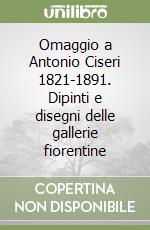 unilibro

Omaggio a Antonio Ciseri 1821-1891. Dipinti e disegni delle gallerie fiorentine

COPERTINA NON DISPONIBILE